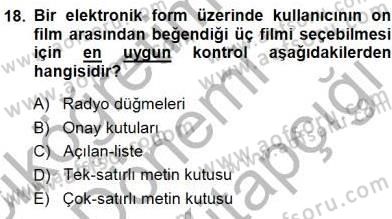 18. Bir elektronik form üzerinde kullanıcının on film arasından beğendiği üç filmi seçebilmesi için en uygun kontrol aşağıdakilerden hangisidir?

A) Radyo düğmeleri
B) Onay kutuları
C) Açılan-liste
D) Tek-satırlı metin kutusu
E) Çok-satırlı metin kutusu

www.aofsoru.com